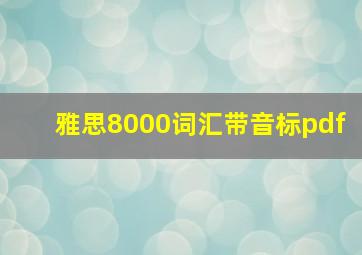 雅思8000词汇带音标pdf